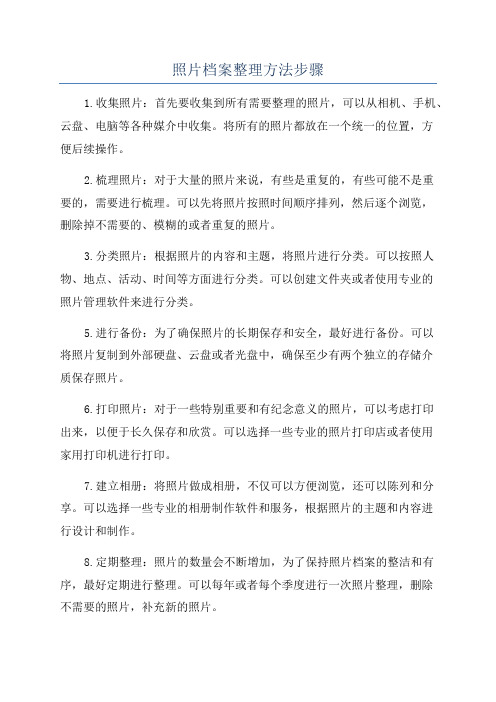 照片档案整理方法步骤

1.收集照片：首先要收集到所有需要整理的照片，可以从相机、手机、云盘、电脑等各种媒介中收集。将所有的照片都放在一个统一的位置，方便后续操作。

2.梳理照片：对于大量的照片来说，有些是重复的，有些可能不是重要的，需要进行梳理。可以先将照片按照时间顺序排列，然后逐个浏览，删除掉不需要的、模糊的或者重复的照片。

3.分类照片：根据照片的内容和主题，将照片进行分类。可以按照人物、地点、活动、时间等方面进行分类。可以创建文件夹或者使用专业的照片管理软件来进行分类。

5.进行备份：为了确保照片的长期保存和安全，最好进行备份。可以将照片复制到外部硬盘、云盘或者光盘中，确保至少有两个独立的存储介质保存照片。

6.打印照片：对于一些特别重要和有纪念意义的照片，可以考虑打印出来，以便于长久保存和欣赏。可以选择一些专业的照片打印店或者使用家用打印机进行打印。

7.建立相册：将照片做成相册，不仅可以方便浏览，还可以陈列和分享。可以选择一些专业的相册制作软件和服务，根据照片的主题和内容进行设计和制作。

8.定期整理：照片的数量会不断增加，为了保持照片档案的整洁和有序，最好定期进行整理。可以每年或者每个季度进行一次照片整理，删除不需要的照片，补充新的照片。